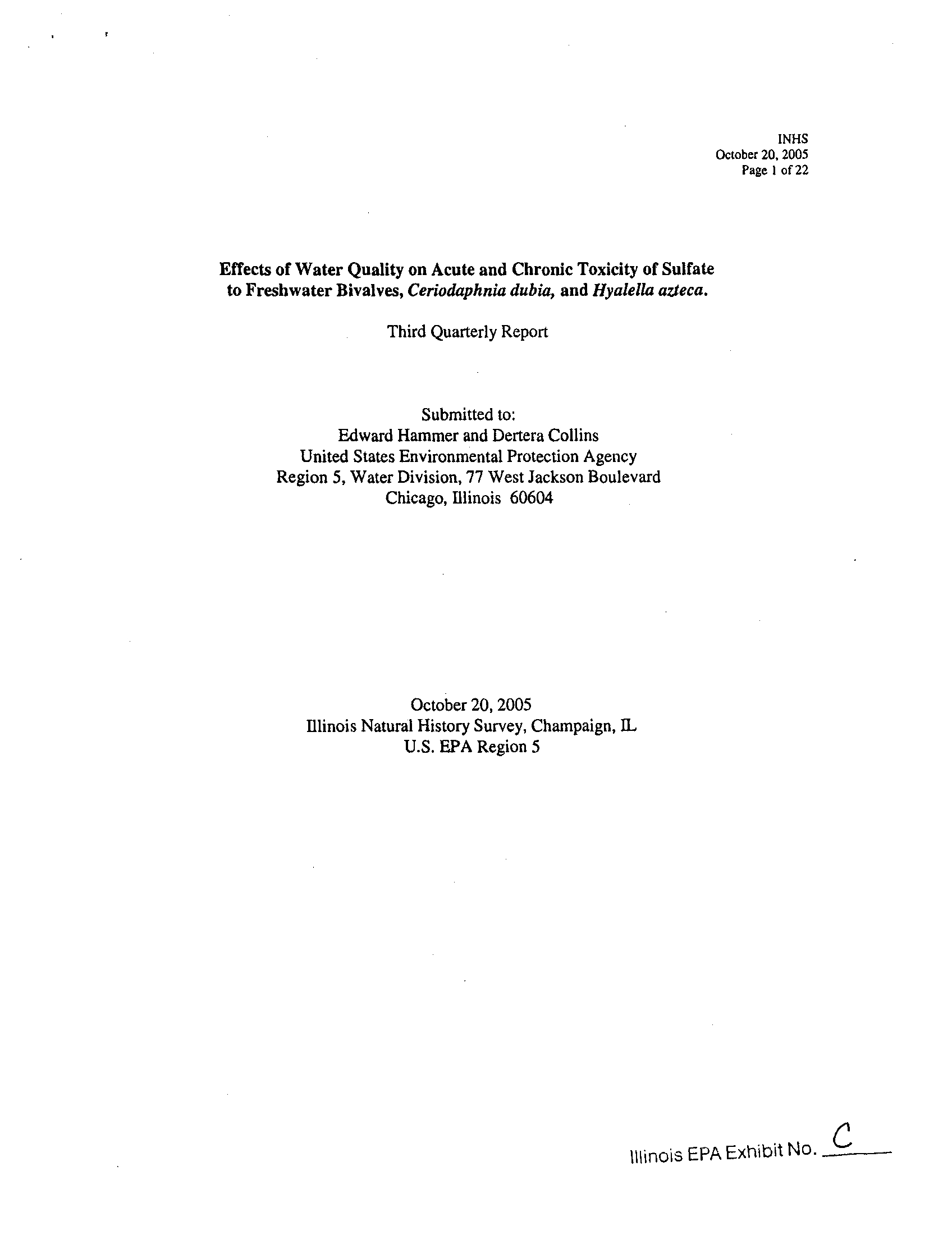 INHS
October 20, 2005
Page 1 of 22

Effects of Water Quality on Acute and Chronic Toxicity of Sulfate to Freshwater Bivalves, Ceriodaphnia dubia, and Hyalella azteca.

Third Quarterly Report

Submitted to:
Edward Hammer and Dertera Collins
United States Environmental Protection Agency
Region 5, Water Division, 77 West Jackson Boulevard
Chicago, Illinois 60604

October 20, 2005
Illinois Natural History Survey, Champaign, IL
U.S. EPA Region 5

Illinois EPA Exhibit No. C